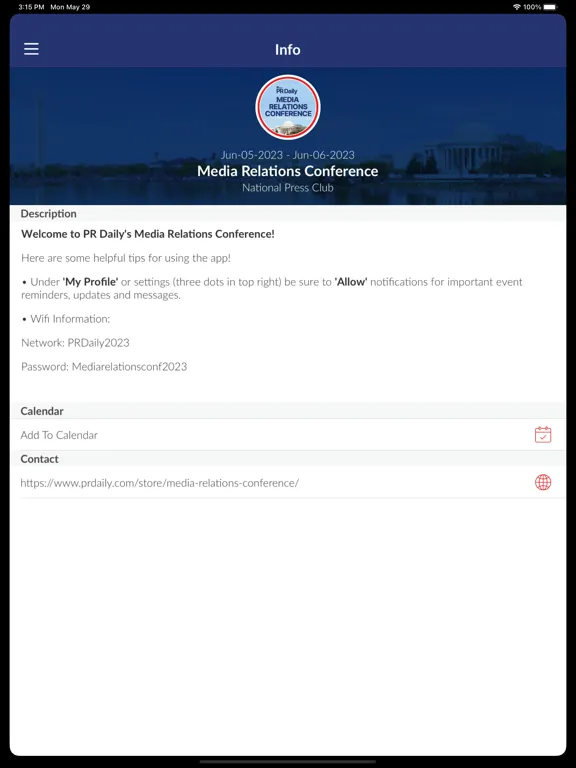 3:15 PM Mon May 29

100%

Info

PR Daily
MEDIA RELATIONS CONFERENCE

Jun-05-2023 - Jun-06-2023
Media Relations Conference
National Press Club

Description

Welcome to PR Daily's Media Relations Conference!

Here are some helpful tips for using the app!

• Under 'My Profile' or settings (three dots in top right) be sure to 'Allow' notifications for important event reminders, updates and messages.

• Wifi Information:

Network: PRDaily2023

Password: Mediarelationsconf2023

Calendar

Add To Calendar

Contact

https://www.prdaily.com/store/media-relations-conference/